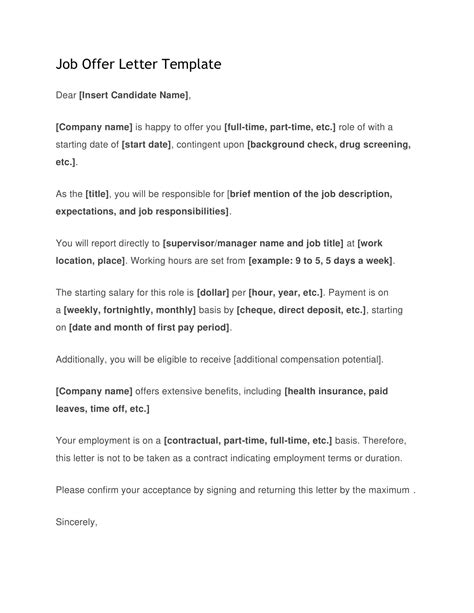 Job Offer Letter Template

Dear [Insert Candidate Name],

[Company name] is happy to offer you [full-time, part-time, etc.] role of with a starting date of [start date], contingent upon [background check, drug screening, etc.].

As the [title], you will be responsible for [brief mention of the job description, expectations, and job responsibilities].

You will report directly to [supervisor/manager name and job title] at [work location, place]. Working hours are set from [example: 9 to 5, 5 days a week].

The starting salary for this role is [dollar] per [hour, year, etc.]. Payment is on a [weekly, fortnightly, monthly] basis by [cheque, direct deposit, etc.], starting on [date and month of first pay period].

Additionally, you will be eligible to receive [additional compensation potential].

[Company name] offers extensive benefits, including [health insurance, paid leaves, time off, etc.]

Your employment is on a [contractual, part-time, full-time, etc.] basis. Therefore, this letter is not to be taken as a contract indicating employment terms or duration.

Please confirm your acceptance by signing and returning this letter by the maximum .

Sincerely,